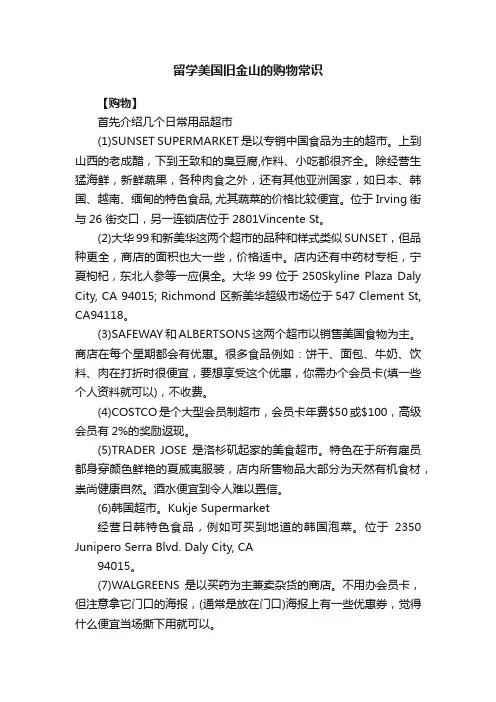 留学美国旧金山的购物常识

【购物】

首先介绍几个日常用品超市

(1)SUNSET SUPERMARKET 是以专销中国食品为主的超市。上到山西的老成醋，下到王致和的臭豆腐,作料、小吃都很齐全。除经营生猛海鲜，新鲜蔬果，各种肉食之外，还有其他亚洲国家，如日本、韩国、越南、缅甸的特色食品, 尤其蔬菜的价格比较便宜。位于 Irving 街与 26 街交口，另一连锁店位于 2801Vincente St。

(2)大华 99 和新美华这两个超市的品种和样式类似 SUNSET，但品种更全，商店的面积也大一些，价格适中。店内还有中药材专柜，宁夏枸杞，东北人参等一应俱全。大华 99 位于 250Skyline Plaza Daly City, CA 94015; Richmond 区新美华超级市场位于 547 Clement St, CA94118。

(3)SAFEWAY 和 ALBERTSONS 这两个超市以销售美国食物为主。商店在每个星期都会有优惠。很多食品例如：饼干、面包、牛奶、饮料、肉在打折时很便宜，要想享受这个优惠，你需办个会员卡(填一些个人资料就可以)，不收费。

(4)COSTCO 是个大型会员制超市，会员卡年费$50 或$100，高级会员有 2%的奖励返现。

(5)TRADER JOSE 是洛杉矶起家的美食超市。特色在于所有雇员都身穿颜色鲜艳的夏威夷服装，店内所售物品大部分为天然有机食材，崇尚健康自然。酒水便宜到令人难以置信。

(6)韩国超市。Kukje Supermarket

经营日韩特色食品，例如可买到地道的韩国泡菜。位于 2350 Junipero Serra Blvd. Daly City, CA 94015。

(7)WALGREENS 是以买药为主兼卖杂货的商店。不用办会员卡，但注意拿它门口的海报，(通常是放在门口)海报上有一些优惠券，觉得什么便宜当场撕下用就可以。